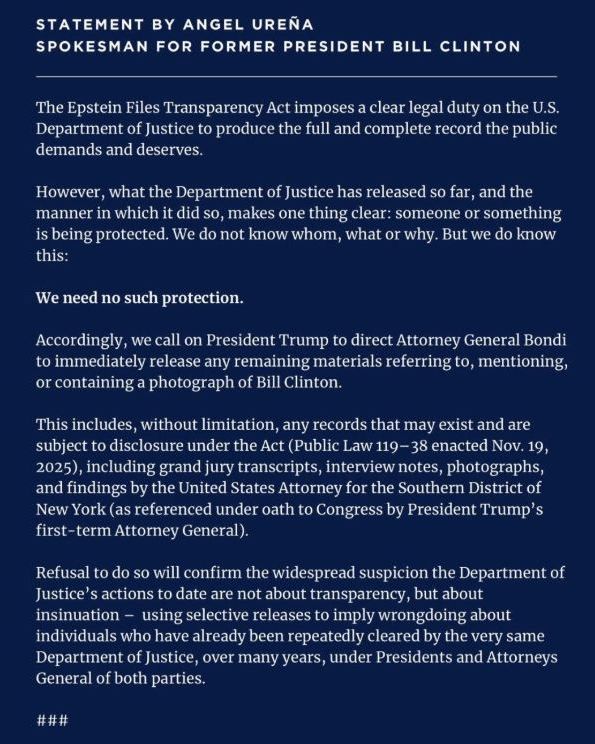 STATEMENT BY ANGEL UREÑA
SPOKESMAN FOR FORMER PRESIDENT BILL CLINTON

The Epstein Files Transparency Act imposes a clear legal duty on the U.S. Department of Justice to produce the full and complete record the public demands and deserves.

However, what the Department of Justice has released so far, and the manner in which it did so, makes one thing clear: someone or something is being protected. We do not know whom, what or why. But we do know this:

We need no such protection.

Accordingly, we call on President Trump to direct Attorney General Bondi to immediately release any remaining materials referring to, mentioning, or containing a photograph of Bill Clinton.

This includes, without limitation, any records that may exist and are subject to disclosure under the Act (Public Law 119–38 enacted Nov. 19, 2025), including grand jury transcripts, interview notes, photographs, and findings by the United States Attorney for the Southern District of New York (as referenced under oath to Congress by President Trump's first-term Attorney General).

Refusal to do so will confirm the widespread suspicion the Department of Justice's actions to date are not about transparency, but about insinuation – using selective releases to imply wrongdoing about individuals who have already been repeatedly cleared by the very same Department of Justice, over many years, under Presidents and Attorneys General of both parties.

###